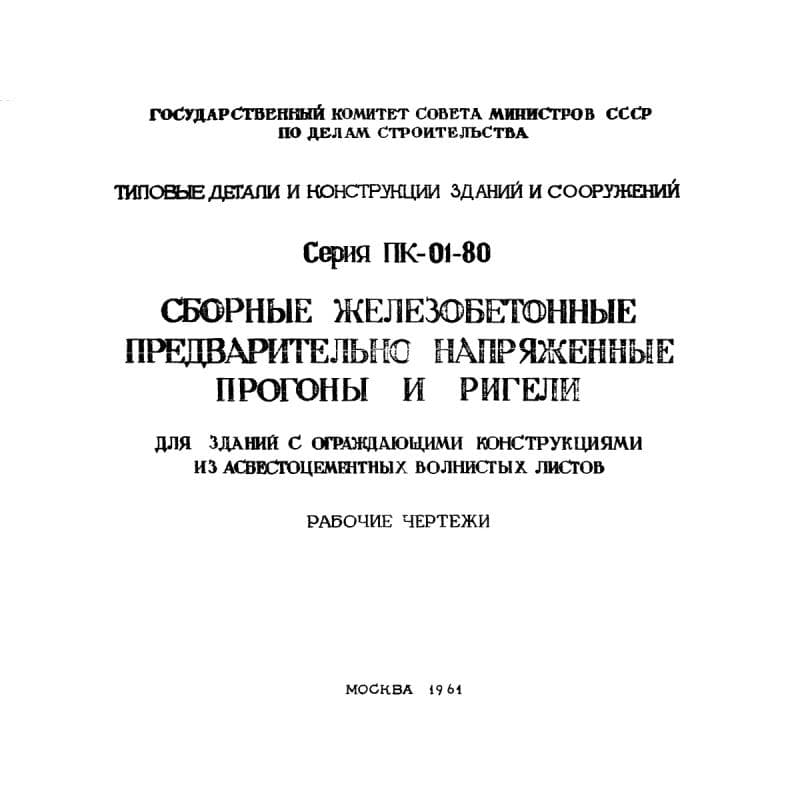 ГОСУДАРСТВЕННЫЙ КОМИТЕТ СОВЕТА МИНИСТРОВ СССР
ПО ДЕЛАМ СТРОИТЕЛЬСТВА

ТИПОВЫЕ ДЕТАЛИ И КОНСТРУКЦИИ ЗДАНИЙ И СООРУЖЕНИЙ

Серия ПК-01-80

СБОРНЫЕ ЖЕЛЕЗОБЕТОННЫЕ
ПРЕДВАРИТЕЛЬНО НАПРЯЖЕННЫЕ
ПРОГОНЫ И РИГЕЛИ

ДЛЯ ЗДАНИЙ С ОГРАЖДАЮЩИМИ КОНСТРУКЦИЯМИ
ИЗ АСБЕСТОЦЕМЕНТНЫХ ВОЛНИСТЫХ ЛИСТОВ

РАБОЧИЕ ЧЕРТЕЖИ

МОСКВА 1961